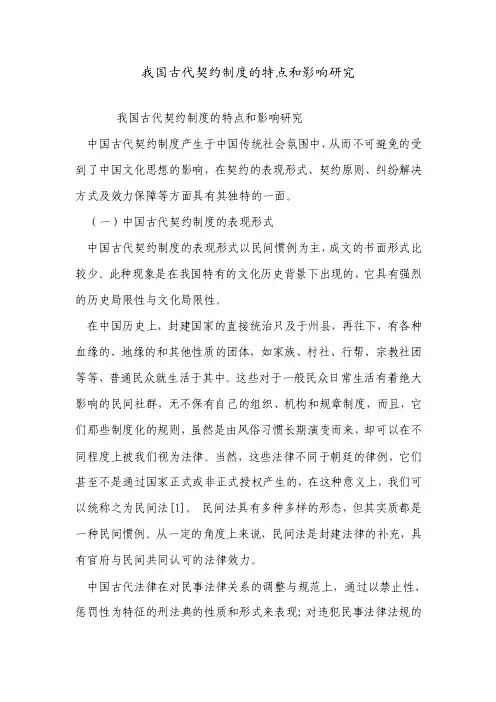 我国古代契约制度的特点和影响研究

我国古代契约制度的特点和影响研究

中国古代契约制度产生于中国传统社会氛围中，从而不可避免的受到了中国文化思想的影响，在契约的表现形式、契约原则、纠纷解决方式及效力保障等方面具有其独特的一面。

（一）中国古代契约制度的表现形式

中国古代契约制度的表现形式以民间惯例为主，成文的书面形式比较少。此种现象是在我国特有的文化历史背景下出现的，它具有强烈的历史局限性与文化局限性。

在中国历史上，封建国家的直接统治只及于州县，再往下，有各种血缘的、地缘的和其他性质的团体，如家族、村社、行帮、宗教社团等等，普通民众就生活于其中。这些对于一般民众日常生活有着绝大影响的民间社群，无不保有自己的组织、机构和规章制度，而且，它们那些制度化的规则，虽然是由风俗习惯长期演变而来，却可以在不同程度上被我们视为法律。当然，这些法律不同于朝廷的律例，它们甚至不是通过国家正式或非正式授权产生的，在这种意义上，我们可以统称之为民间法[1]。 民间法具有多种多样的形态，但其实质都是一种民间惯例。从一定的角度上来说，民间法是封建法律的补充，具有官府与民间共同认可的法律效力。

中国古代法律在对民事法律关系的调整与规范上，通过以禁止性、惩罚性为特征的刑法典的性质和形式来表现；对违犯民事法律法规的